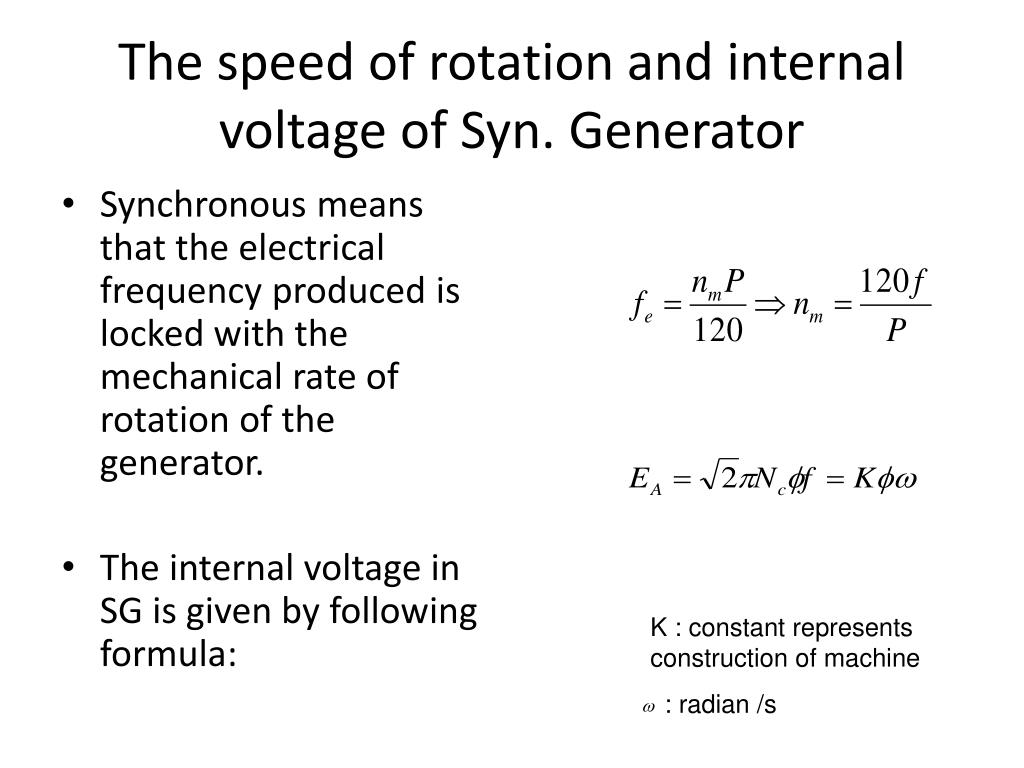 The speed of rotation and internal voltage of Syn. Generator

• Synchronous means that the electrical frequency produced is locked with the mechanical rate of rotation of the generator.

• The internal voltage in SG is given by following formula:

$f_e = \frac{n_m P}{120} \Rightarrow n_m = \frac{120 f}{P}$

$E_A = \sqrt{2}\pi N_c \phi f = K\phi\omega$

K : constant represents construction of machine

$\omega$ : radian /s